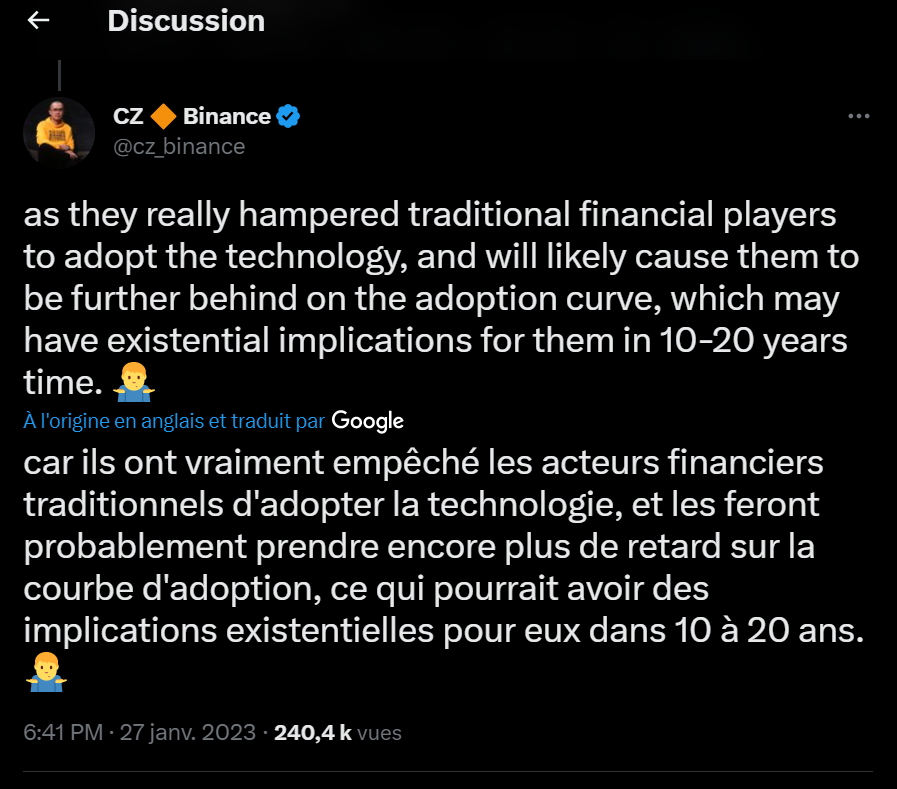 Discussion

CZ 🔶 Binance
@cz_binance

as they really hampered traditional financial players to adopt the technology, and will likely cause them to be further behind on the adoption curve, which may have existential implications for them in 10-20 years time. 🤷‍♂️

À l'origine en anglais et traduit par Google

car ils ont vraiment empêché les acteurs financiers traditionnels d'adopter la technologie, et les feront probablement prendre encore plus de retard sur la courbe d'adoption, ce qui pourrait avoir des implications existentielles pour eux dans 10 à 20 ans. 🤷‍♂️

6:41 PM · 27 janv. 2023 · 240,4 k vues